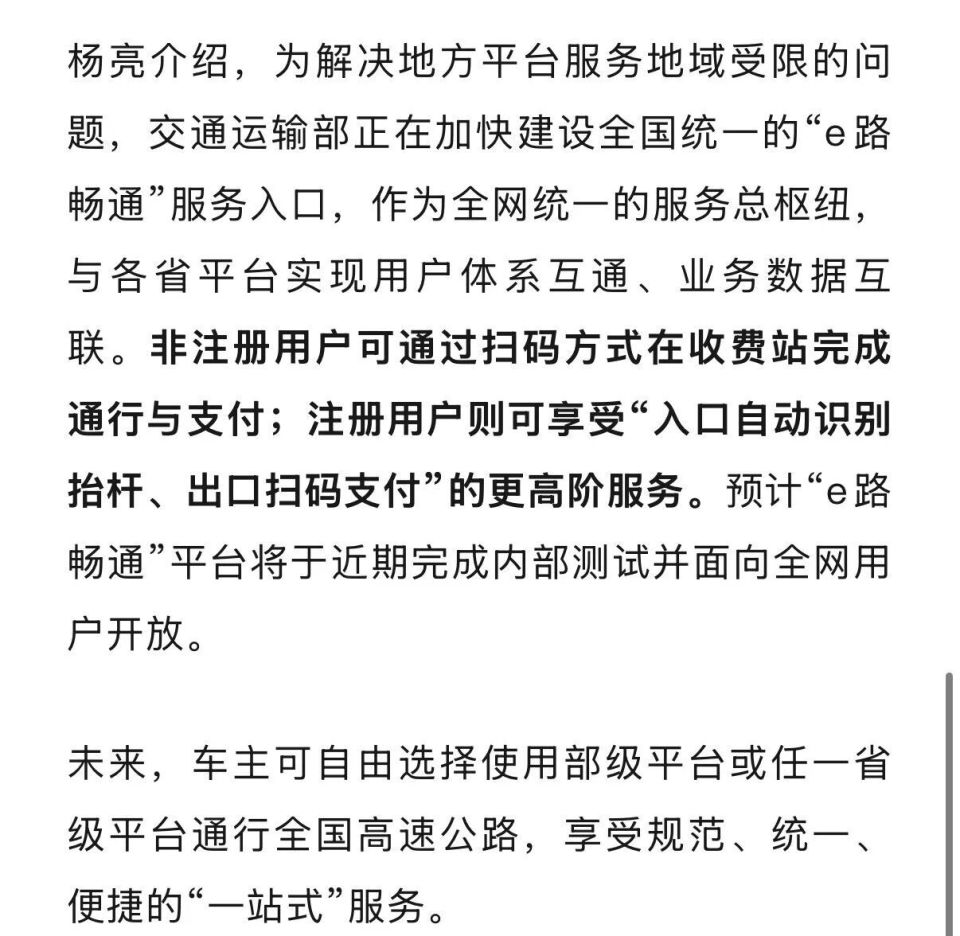 杨亮介绍，为解决地方平台服务地域受限的问题，交通运输部正在加快建设全国统一的“e路畅通”服务入口，作为全网统一的服务总枢纽，与各省平台实现用户体系互通、业务数据互联。非注册用户可通过扫码方式在收费站完成通行与支付；注册用户则可享受“入口自动识别抬杆、出口扫码支付”的更高阶服务。预计“e路畅通”平台将于近期完成内部测试并面向全网用户开放。

未来，车主可自由选择使用部级平台或任一省级平台通行全国高速公路，享受规范、统一、便捷的“一站式”服务。